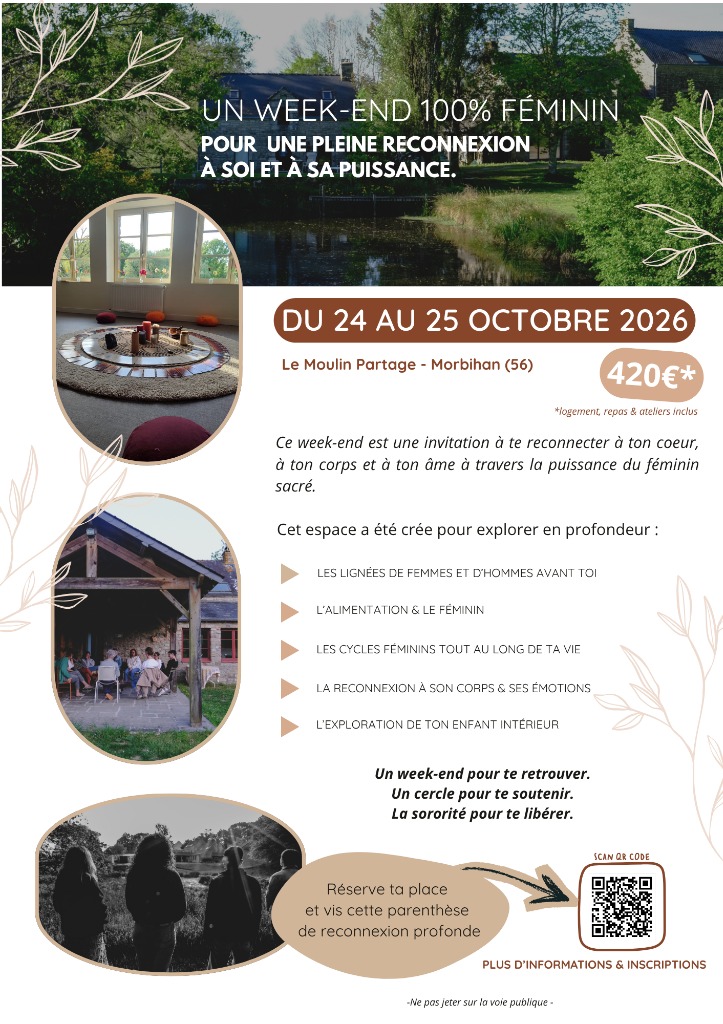 UN WEEK-END 100% FÉMININ
POUR UNE PLEINE RECONNEXION
À SOI ET À SA PUISSANCE.

DU 24 AU 25 OCTOBRE 2026

Le Moulin Partage - Morbihan (56)

420€*

*logement, repas & ateliers inclus

Ce week-end est une invitation à te reconnecter à ton coeur, à ton corps et à ton âme à travers la puissance du féminin sacré.

Cet espace a été crée pour explorer en profondeur :

LES LIGNÉES DE FEMMES ET D'HOMMES AVANT TOI

L'ALIMENTATION & LE FÉMININ

LES CYCLES FÉMININS TOUT AU LONG DE TA VIE

LA RECONNEXION À SON CORPS & SES ÉMOTIONS

L'EXPLORATION DE TON ENFANT INTÉRIEUR

Un week-end pour te retrouver.
Un cercle pour te soutenir.
La sororité pour te libérer.

Réserve ta place
et vis cette parenthèse
de reconnexion profonde

SCAN QR CODE

PLUS D'INFORMATIONS & INSCRIPTIONS

-Ne pas jeter sur la voie publique -